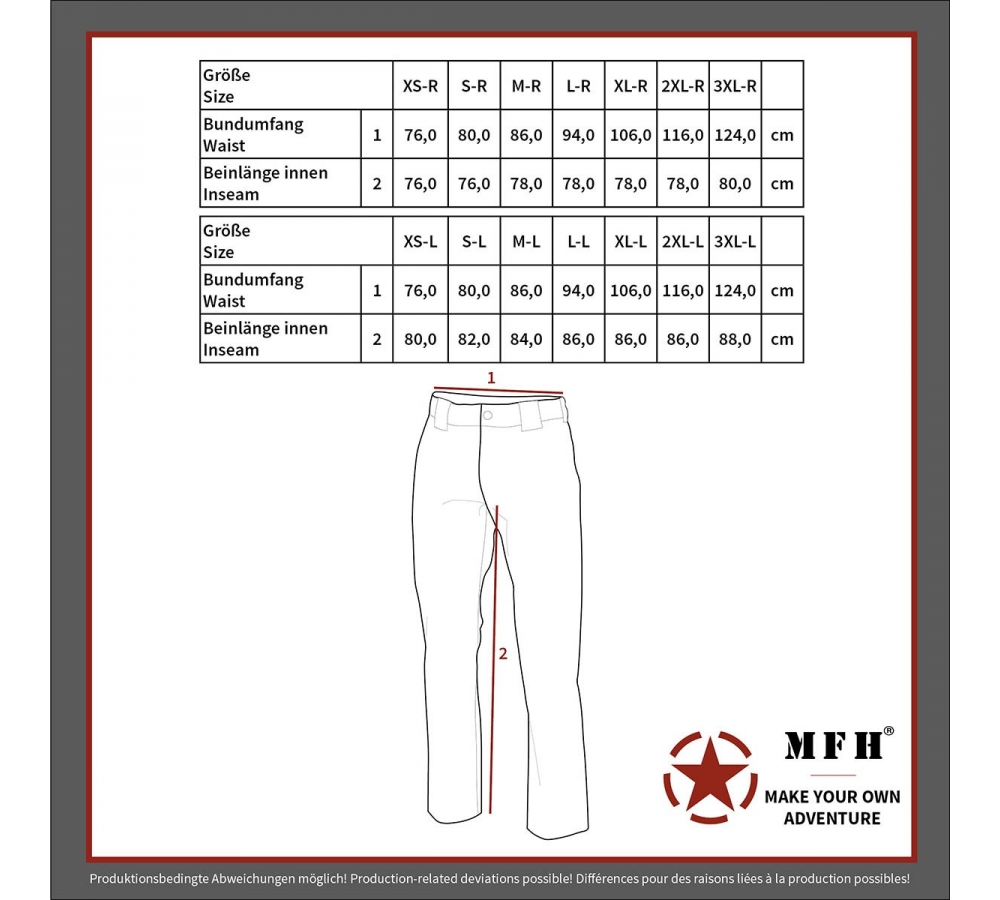 | Größe Size | | XS-R | S-R | M-R | L-R | XL-R | 2XL-R | 3XL-R | |
|---|---|---|---|---|---|---|---|---|---|
| Bundumfang Waist | 1 | 76,0 | 80,0 | 86,0 | 94,0 | 106,0 | 116,0 | 124,0 | cm |
| Beinlänge innen Inseam | 2 | 76,0 | 76,0 | 78,0 | 78,0 | 78,0 | 78,0 | 80,0 | cm |

| Größe Size | | XS-L | S-L | M-L | L-L | XL-L | 2XL-L | 3XL-L | |
|---|---|---|---|---|---|---|---|---|---|
| Bundumfang Waist | 1 | 76,0 | 80,0 | 86,0 | 94,0 | 106,0 | 116,0 | 124,0 | cm |
| Beinlänge innen Inseam | 2 | 80,0 | 82,0 | 84,0 | 86,0 | 86,0 | 86,0 | 88,0 | cm |

1

2

MFH®
MAKE YOUR OWN ADVENTURE

Produktionsbedingte Abweichungen möglich! Production-related deviations possible! Différences pour des raisons liées à la production possibles!